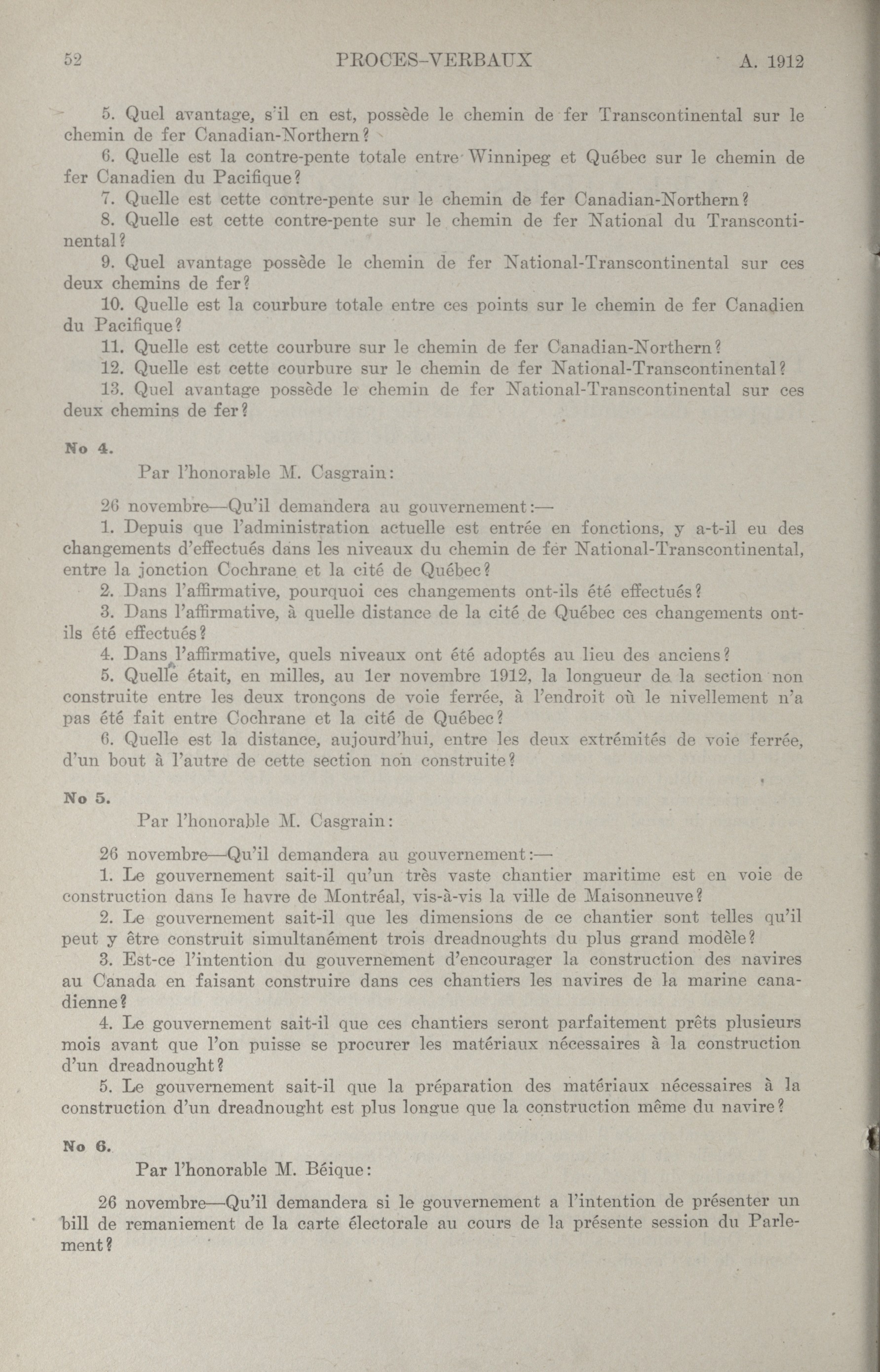 52 PROCES-VERBAUX A. 1912

5. Quel avantage, s'il en est, possède le chemin de fer Transcontinental sur le chemin de fer Canadian-Northern?

6. Quelle est la contre-pente totale entre Winnipeg et Québec sur le chemin de fer Canadien du Pacifique?

7. Quelle est cette contre-pente sur le chemin de fer Canadian-Northern?

8. Quelle est cette contre-pente sur le chemin de fer National du Transcontinental?

9. Quel avantage possède le chemin de fer National-Transcontinental sur ces deux chemins de fer?

10. Quelle est la courbure totale entre ces points sur le chemin de fer Canadien du Pacifique?

11. Quelle est cette courbure sur le chemin de fer Canadian-Northern?

12. Quelle est cette courbure sur le chemin de fer National-Transcontinental?

13. Quel avantage possède le chemin de fer National-Transcontinental sur ces deux chemins de fer?

No 4.

Par l'honorable M. Casgrain:

26 novembre—Qu'il demandera au gouvernement:—

1. Depuis que l'administration actuelle est entrée en fonctions, y a-t-il eu des changements d'effectués dans les niveaux du chemin de fer National-Transcontinental, entre la jonction Cochrane et la cité de Québec?

2. Dans l'affirmative, pourquoi ces changements ont-ils été effectués?

3. Dans l'affirmative, à quelle distance de la cité de Québec ces changements ont-ils été effectués?

4. Dans l'affirmative, quels niveaux ont été adoptés au lieu des anciens?

5. Quelle était, en milles, au 1er novembre 1912, la longueur de la section non construite entre les deux tronçons de voie ferrée, à l'endroit où le nivellement n'a pas été fait entre Cochrane et la cité de Québec?

6. Quelle est la distance, aujourd'hui, entre les deux extrémités de voie ferrée, d'un bout à l'autre de cette section non construite?

No 5.

Par l'honorable M. Casgrain:

26 novembre—Qu'il demandera au gouvernement:—

1. Le gouvernement sait-il qu'un très vaste chantier maritime est en voie de construction dans le havre de Montréal, vis-à-vis la ville de Maisonneuve?

2. Le gouvernement sait-il que les dimensions de ce chantier sont telles qu'il peut y être construit simultanément trois dreadnoughts du plus grand modèle?

3. Est-ce l'intention du gouvernement d'encourager la construction des navires au Canada en faisant construire dans ces chantiers les navires de la marine canadienne?

4. Le gouvernement sait-il que ces chantiers seront parfaitement prêts plusieurs mois avant que l'on puisse se procurer les matériaux nécessaires à la construction d'un dreadnought?

5. Le gouvernement sait-il que la préparation des matériaux nécessaires à la construction d'un dreadnought est plus longue que la construction même du navire?

No 6.

Par l'honorable M. Béique:

26 novembre—Qu'il demandera si le gouvernement a l'intention de présenter un bill de remaniement de la carte électorale au cours de la présente session du Parlement?